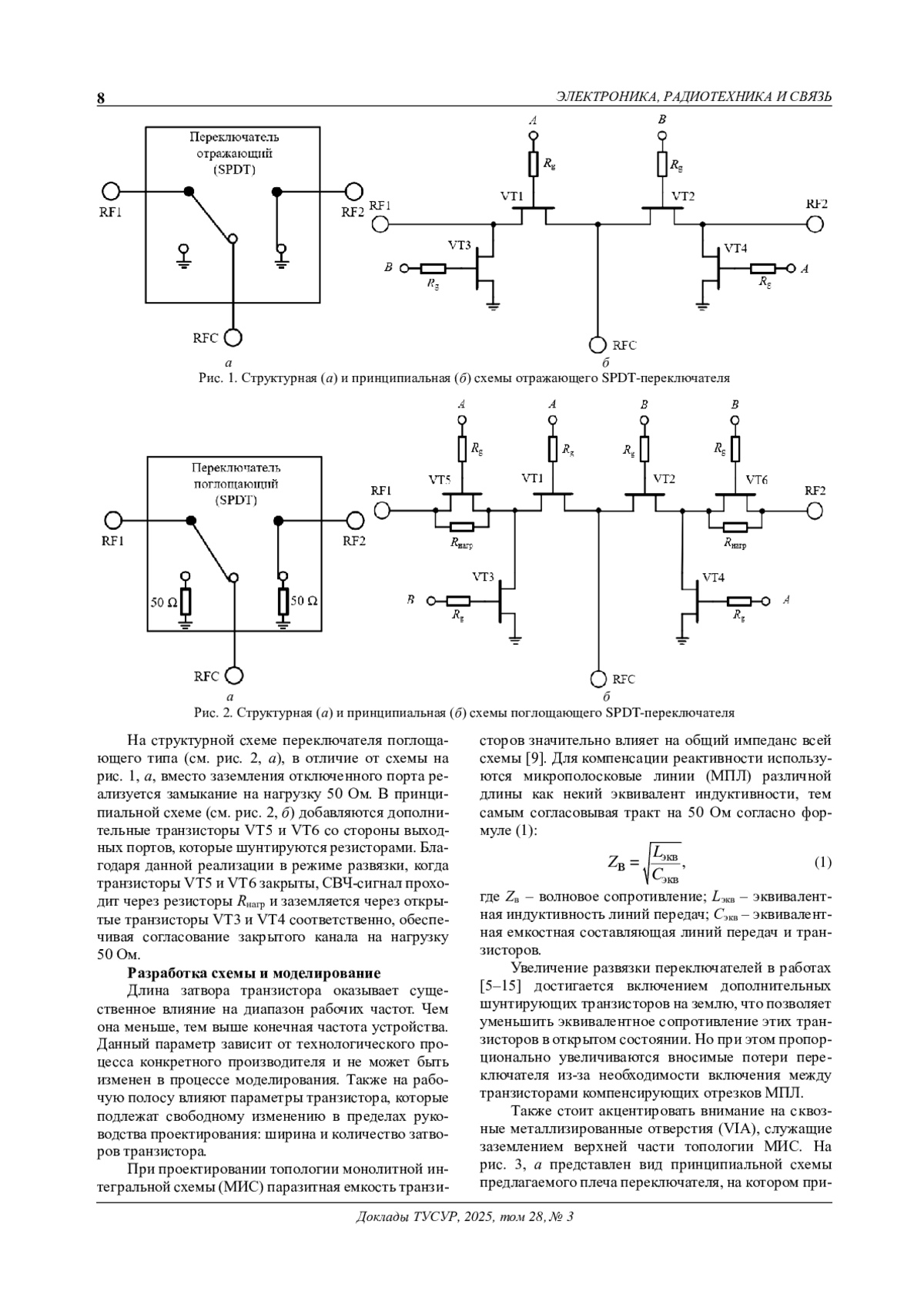 8 ЭЛЕКТРОНИКА, РАДИОТЕХНИКА И СВЯЗЬ

Переключатель отражающий (SPDT)

RF1 RF2

RFC

а

A B

$R_g$ $R_g$

VT1 VT2

RF1 RF2

VT3 VT4

B $R_g$ $R_g$ A

RFC

б

Рис. 1. Структурная (а) и принципиальная (б) схемы отражающего SPDT-переключателя

Переключатель поглощающий (SPDT)

RF1 RF2

50 Ω 50 Ω

RFC

а

A A B B

$R_g$ $R_g$ $R_g$ $R_g$

VT5 VT1 VT2 VT6

RF1 RF2

$R_{нагр}$ $R_{нагр}$

VT3 VT4

B $R_g$ $R_g$ A

RFC

б

Рис. 2. Структурная (а) и принципиальная (б) схемы поглощающего SPDT-переключателя

На структурной схеме переключателя поглощающего типа (см. рис. 2, а), в отличие от схемы на рис. 1, а, вместо заземления отключенного порта реализуется замыкание на нагрузку 50 Ом. В принципиальной схеме (см. рис. 2, б) добавляются дополнительные транзисторы VT5 и VT6 со стороны выходных портов, которые шунтируются резисторами. Благодаря данной реализации в режиме развязки, когда транзисторы VT5 и VT6 закрыты, СВЧ-сигнал проходит через резисторы $R_{нагр}$ и заземляется через открытые транзисторы VT3 и VT4 соответственно, обеспечивая согласование закрытого канала на нагрузку 50 Ом.

Разработка схемы и моделирование

Длина затвора транзистора оказывает существенное влияние на диапазон рабочих частот. Чем она меньше, тем выше конечная частота устройства. Данный параметр зависит от технологического процесса конкретного производителя и не может быть изменен в процессе моделирования. Также на рабочую полосу влияют параметры транзистора, которые подлежат свободному изменению в пределах руководства проектирования: ширина и количество затворов транзистора.

При проектировании топологии монолитной интегральной схемы (МИС) паразитная емкость транзисторов значительно влияет на общий импеданс всей схемы [9]. Для компенсации реактивности используются микрополосковые линии (МПЛ) различной длины как некий эквивалент индуктивности, тем самым согласовывая тракт на 50 Ом согласно формуле (1):

$Z_В = \sqrt{\frac{L_{экв}}{C_{экв}}}$, (1)

где $Z_в$ – волновое сопротивление; $L_{экв}$ – эквивалентная индуктивность линий передач; $C_{экв}$ – эквивалентная емкостная составляющая линий передач и транзисторов.

Увеличение развязки переключателей в работах [5–15] достигается включением дополнительных шунтирующих транзисторов на землю, что позволяет уменьшить эквивалентное сопротивление этих транзисторов в открытом состоянии. Но при этом пропорционально увеличиваются вносимые потери переключателя из-за необходимости включения между транзисторами компенсирующих отрезков МПЛ.

Также стоит акцентировать внимание на сквозные металлизированные отверстия (VIA), служащие заземлением верхней части топологии МИС. На рис. 3, а представлен вид принципиальной схемы предлагаемого плеча переключателя, на котором при-

Доклады ТУСУР, 2025, том 28, № 3